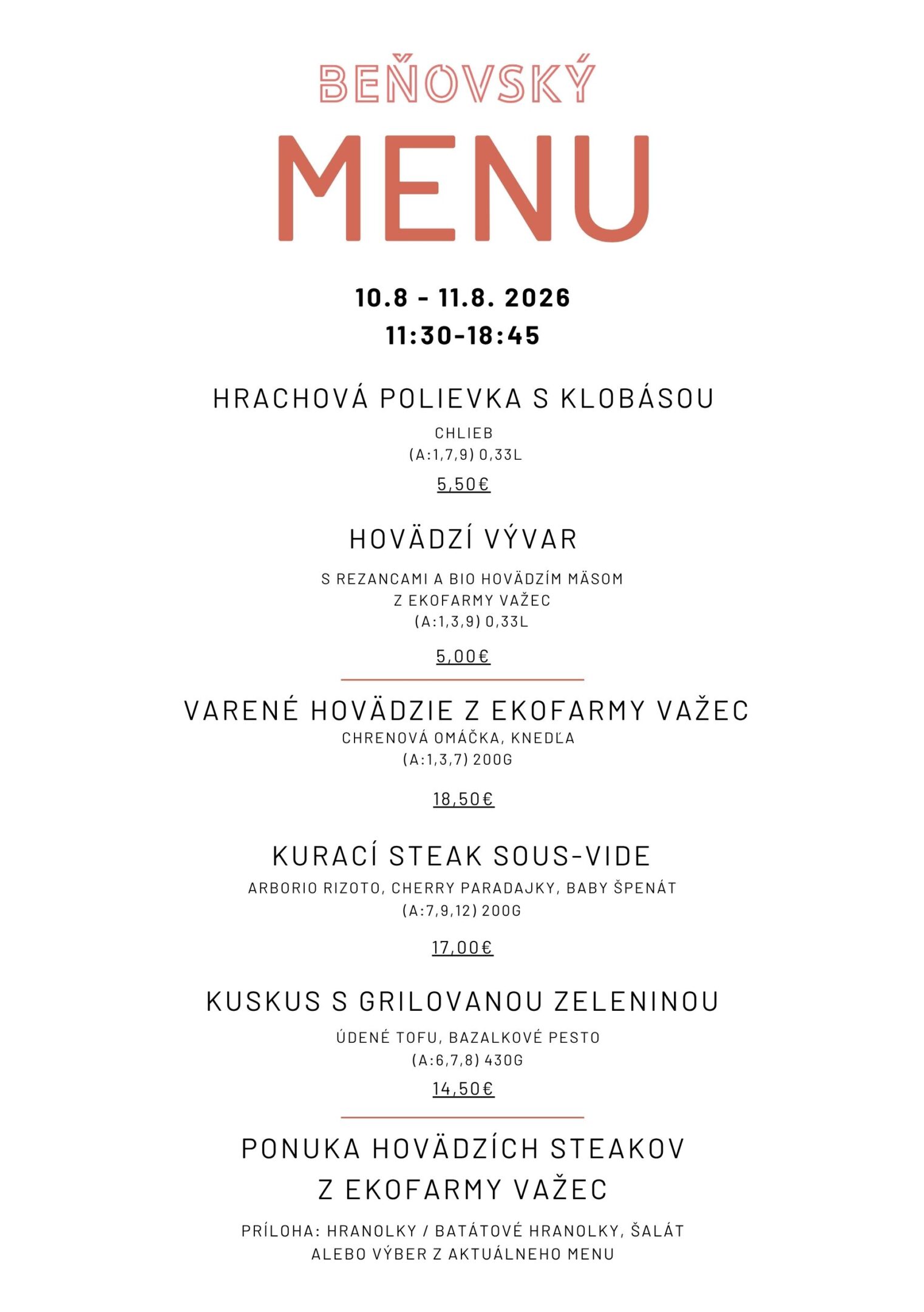 BEŇOVSKÝ

MENU

10.8 - 11.8. 2026
11:30-18:45

HRACHOVÁ POLIEVKA S KLOBÁSOU

CHLIEB
(A:1,7,9) 0,33L

5,50€

HOVÄDZÍ VÝVAR

S REZANCAMI A BIO HOVÄDZÍM MÄSOM
Z EKOFARMY VAŽEC
(A:1,3,9) 0,33L

5,00€

VARENÉ HOVÄDZIE Z EKOFARMY VAŽEC
CHRENOVÁ OMÁČKA, KNEDĽA
(A:1,3,7) 200G

18,50€

KURACÍ STEAK SOUS-VIDE
ARBORIO RIZOTO, CHERRY PARADAJKY, BABY ŠPENÁT
(A:7,9,12) 200G

17,00€

KUSKUS S GRILOVANOU ZELENINOU
ÚDENÉ TOFU, BAZALKOVÉ PESTO
(A:6,7,8) 430G
14,50€

PONUKA HOVÄDZÍCH STEAKOV
Z EKOFARMY VAŽEC

PRÍLOHA: HRANOLKY / BATÁTOVÉ HRANOLKY, ŠALÁT
ALEBO VÝBER Z AKTUÁLNEHO MENU